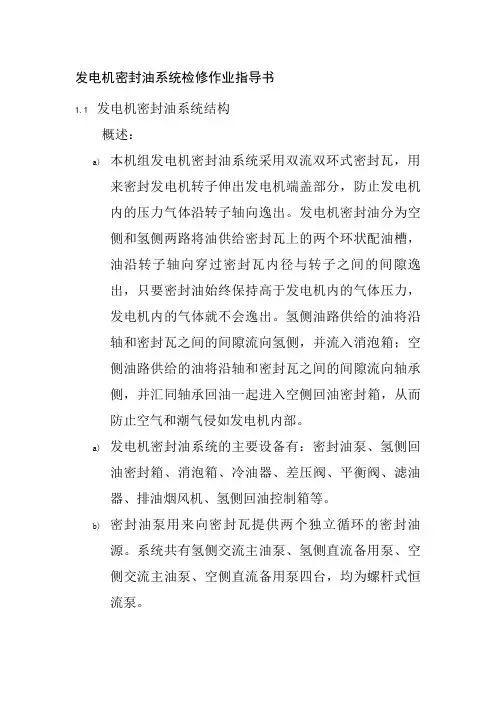 发电机密封油系统检修作业指导书

1.1 发电机密封油系统结构

概述：

a) 本机组发电机密封油系统采用双流双环式密封瓦，用来密封发电机转子伸出发电机端盖部分，防止发电机内的压力气体沿转子轴向逸出。发电机密封油分为空侧和氢侧两路将油供给密封瓦上的两个环状配油槽，油沿转子轴向穿过密封瓦内径与转子之间的间隙逸出，只要密封油始终保持高于发电机内的气体压力，发电机内的气体就不会逸出。氢侧油路供给的油将沿轴和密封瓦之间的间隙流向氢侧，并流入消泡箱；空侧油路供给的油将沿轴和密封瓦之间的间隙流向轴承侧，并汇同轴承回油一起进入空侧回油密封箱，从而防止空气和潮气侵如发电机内部。

a) 发电机密封油系统的主要设备有：密封油泵、氢侧回油密封箱、消泡箱、冷油器、差压阀、平衡阀、滤油器、排油烟风机、氢侧回油控制箱等。

b) 密封油泵用来向密封瓦提供两个独立循环的密封油源。系统共有氢侧交流主油泵、氢侧直流备用泵、空侧交流主油泵、空侧直流备用泵四台，均为螺杆式恒流泵。